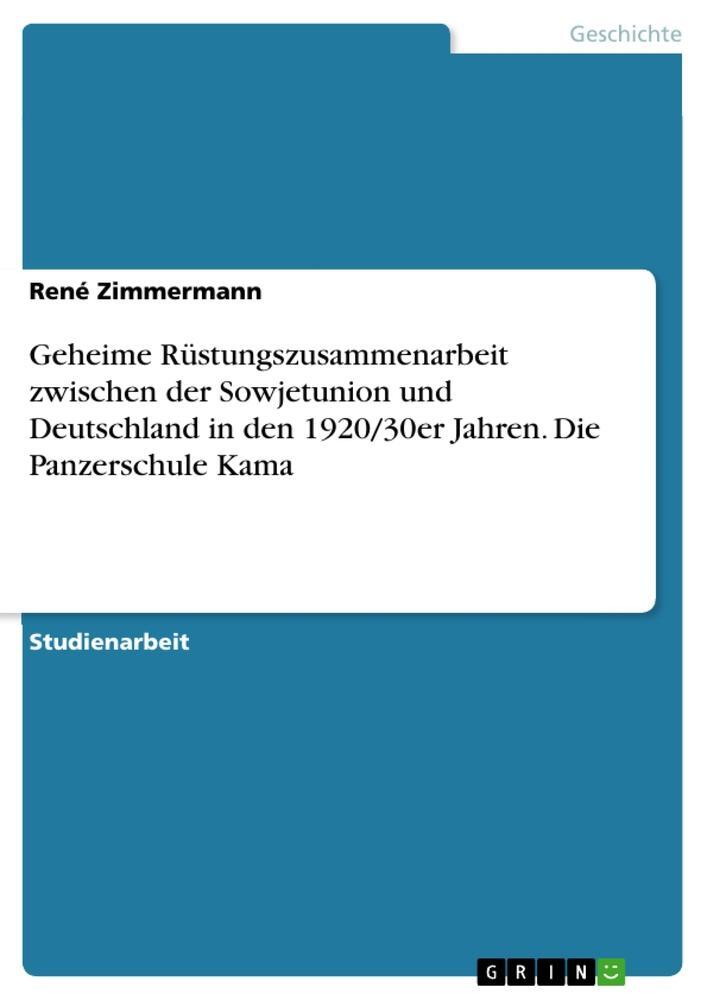 Geschichte

René Zimmermann

Geheime Rüstungszusammenarbeit zwischen der Sowjetunion und Deutschland in den 1920/30er Jahren. Die Panzerschule Kama

Studienarbeit

GRIN